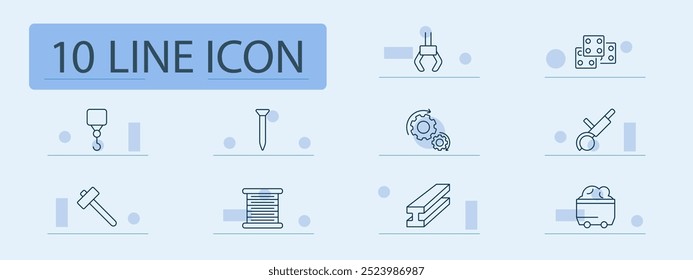 10 LINE ICON

shutterstock.com · 2523986987